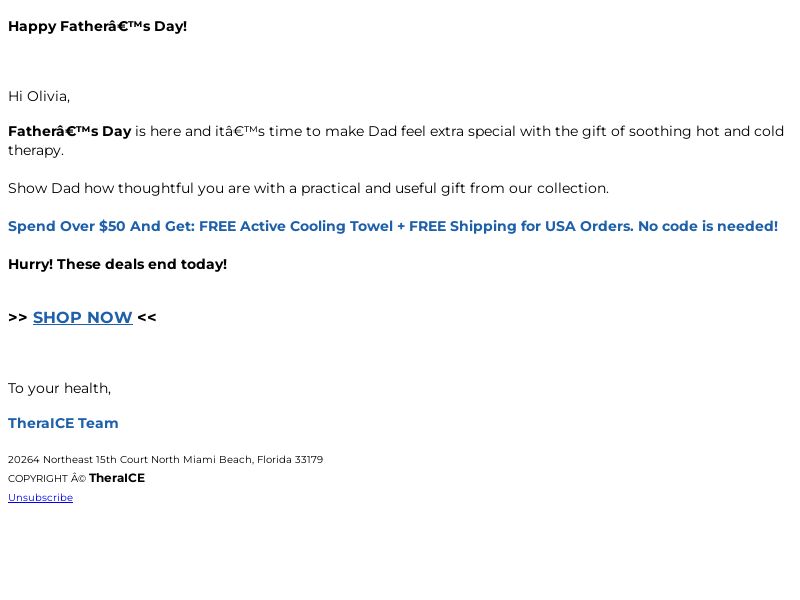 Happy Fatherâ€™s Day!

Hi Olivia,

Fatherâ€™s Day is here and itâ€™s time to make Dad feel extra special with the gift of soothing hot and cold therapy.

Show Dad how thoughtful you are with a practical and useful gift from our collection.

Spend Over $50 And Get: FREE Active Cooling Towel + FREE Shipping for USA Orders. No code is needed!

Hurry! These deals end today!

>> SHOP NOW <<

To your health,

TheraICE Team

20264 Northeast 15th Court North Miami Beach, Florida 33179
COPYRIGHT Â© TheraICE
Unsubscribe